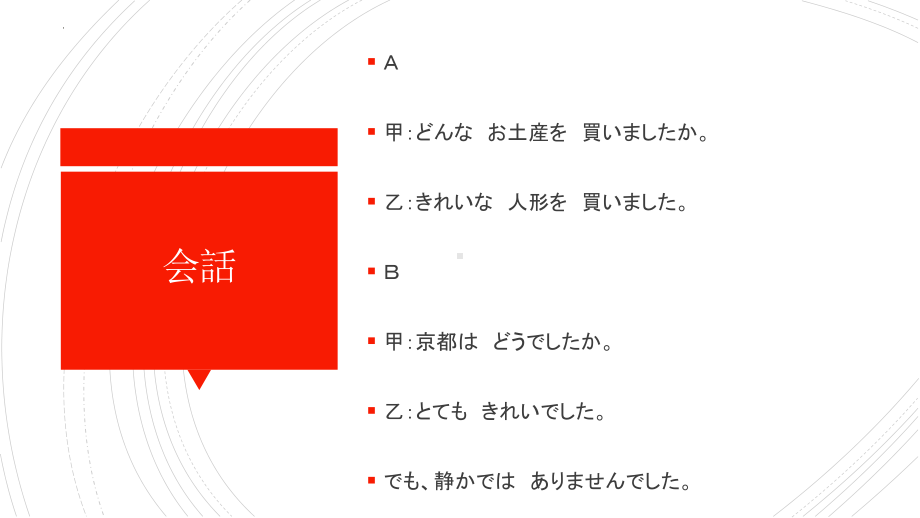 会話

A

甲：どんな　お土産を　買いましたか。

乙：きれいな　人形を　買いました。

B

甲：京都は　どうでしたか。

乙：とても　きれいでした。

でも、静かでは　ありませんでした。